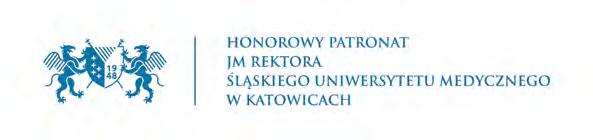 19
48

HONOROWY PATRONAT
JM REKTORA
ŚLĄSKIEGO UNIWERSYTETU MEDYCZNEGO
W KATOWICACH